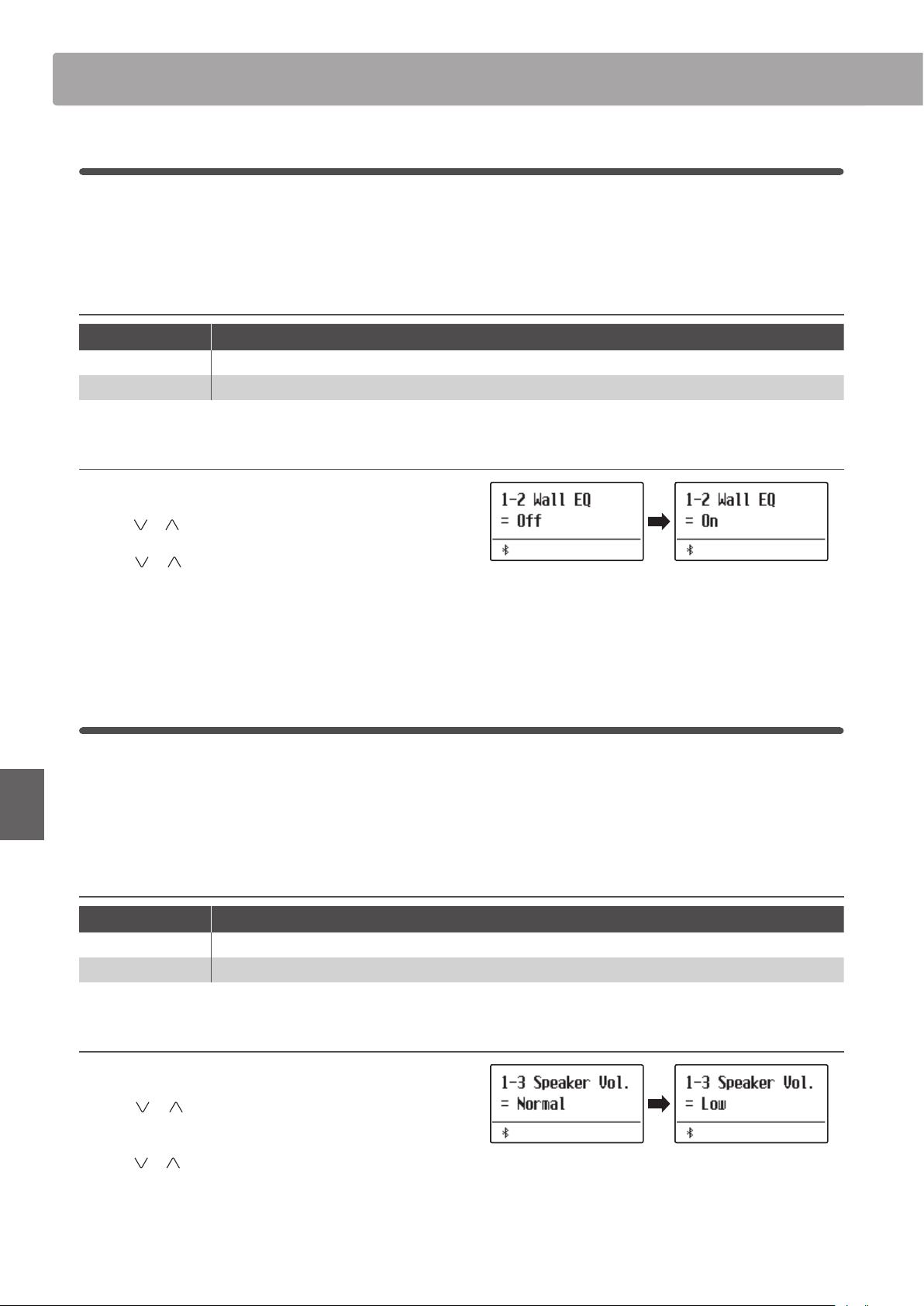 1-2 Wall EQ
= Off

1-2 Wall EQ
= On

1-3 Speaker Vol.
= Normal

1-3 Speaker Vol.
= Low